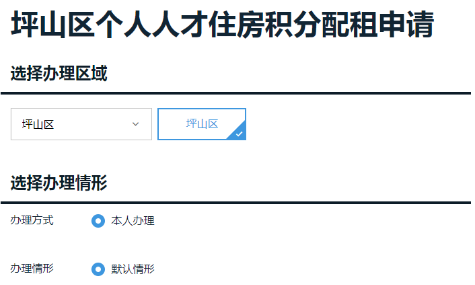 坪山区个人人才住房积分配租申请

选择办理区域

坪山区

坪山区

选择办理情形

办理方式 本人办理

办理情形 默认情形